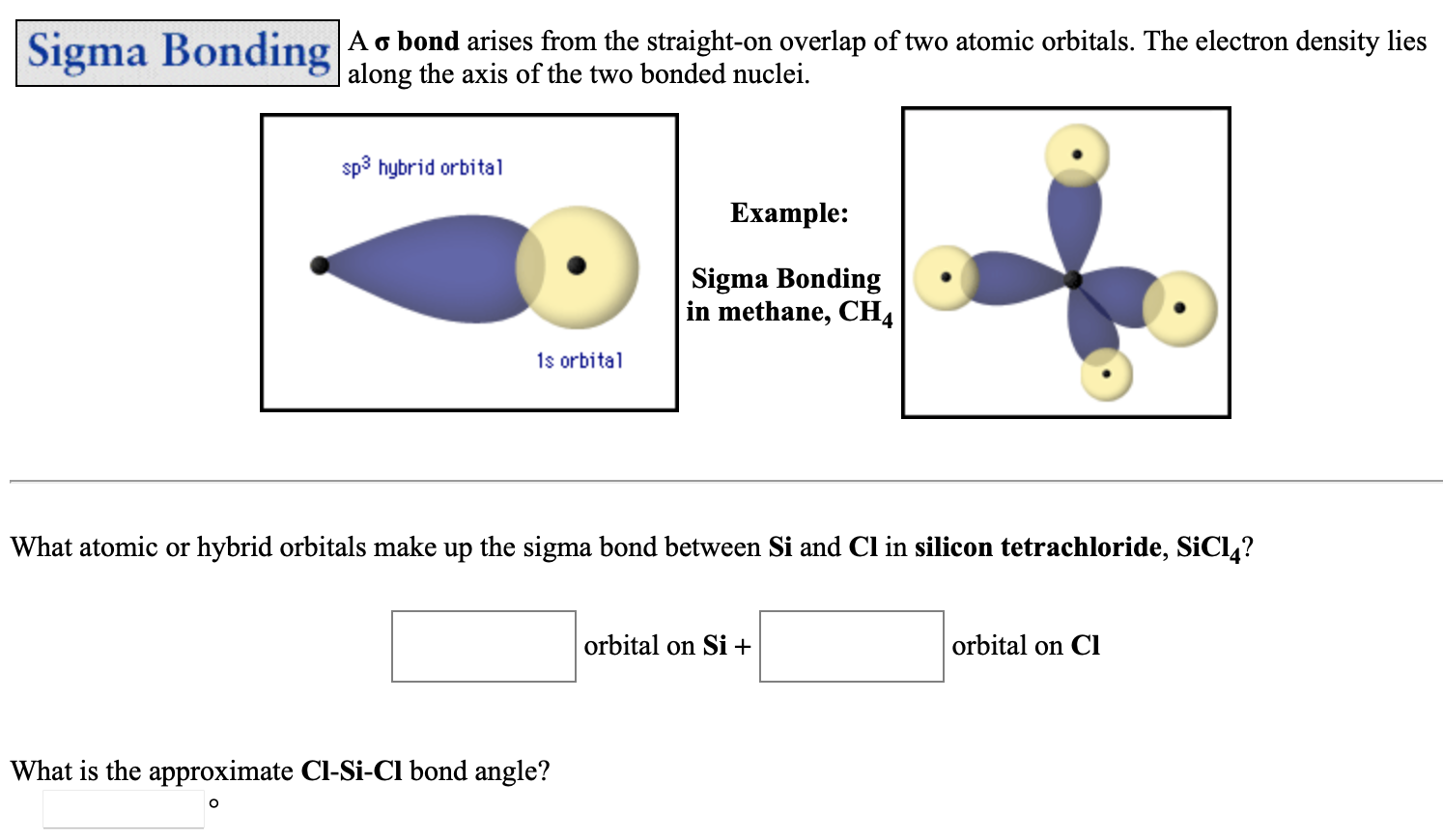 Sigma Bonding

A σ bond arises from the straight-on overlap of two atomic orbitals. The electron density lies along the axis of the two bonded nuclei.

$sp^3$ hybrid orbital

1s orbital

Example:

Sigma Bonding in methane, $CH_4$

What atomic or hybrid orbitals make up the sigma bond between Si and Cl in silicon tetrachloride, $SiCl_4$?

orbital on Si + orbital on Cl

What is the approximate Cl-Si-Cl bond angle?

°